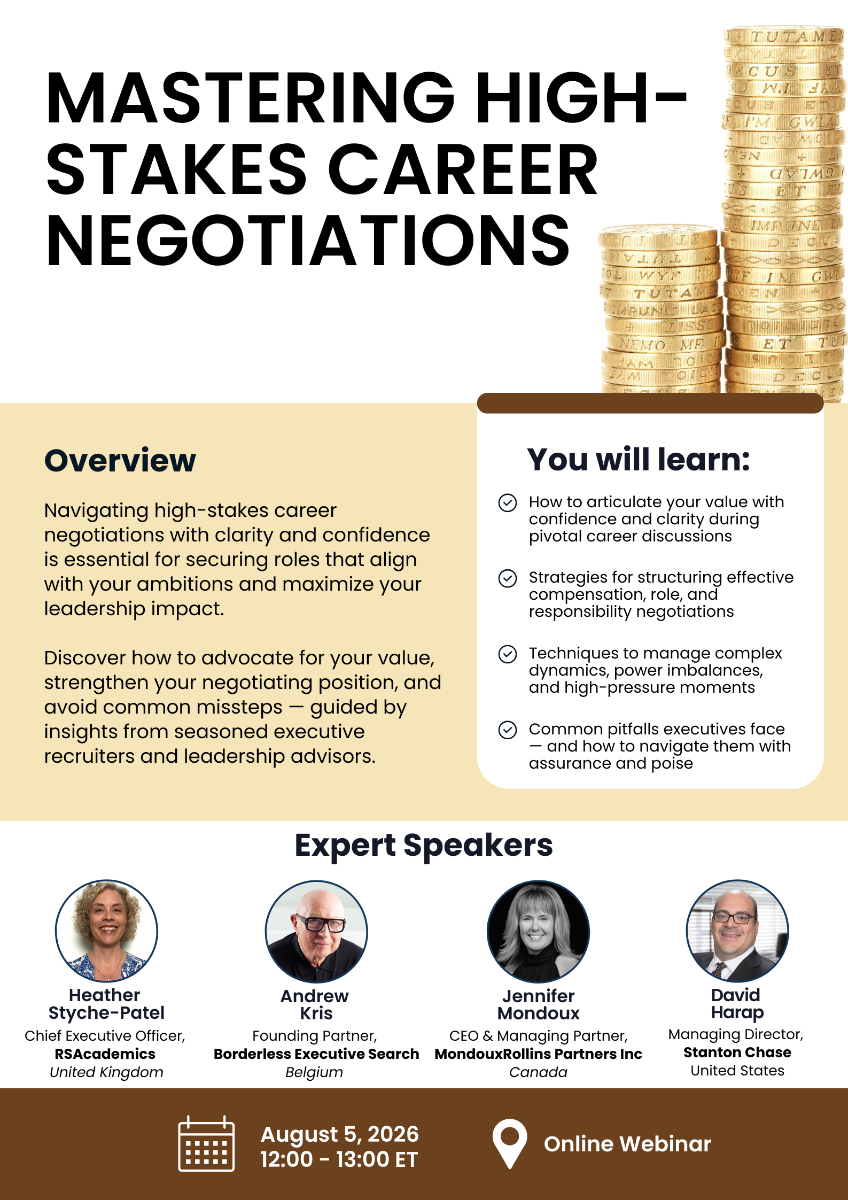 MASTERING HIGH-STAKES CAREER NEGOTIATIONS

Overview

Navigating high-stakes career negotiations with clarity and confidence is essential for securing roles that align with your ambitions and maximize your leadership impact.

Discover how to advocate for your value, strengthen your negotiating position, and avoid common missteps — guided by insights from seasoned executive recruiters and leadership advisors.

You will learn:

How to articulate your value with confidence and clarity during pivotal career discussions

Strategies for structuring effective compensation, role, and responsibility negotiations

Techniques to manage complex dynamics, power imbalances, and high-pressure moments

Common pitfalls executives face — and how to navigate them with assurance and poise

Expert Speakers

Heather Styche-Patel
Chief Executive Officer,
RSAcademics
United Kingdom

Andrew Kris
Founding Partner,
Borderless Executive Search
Belgium

Jennifer Mondoux
CEO & Managing Partner,
MondouxRollins Partners Inc
Canada

David Harap
Managing Director,
Stanton Chase
United States

August 5, 2026
12:00 - 13:00 ET

Online Webinar